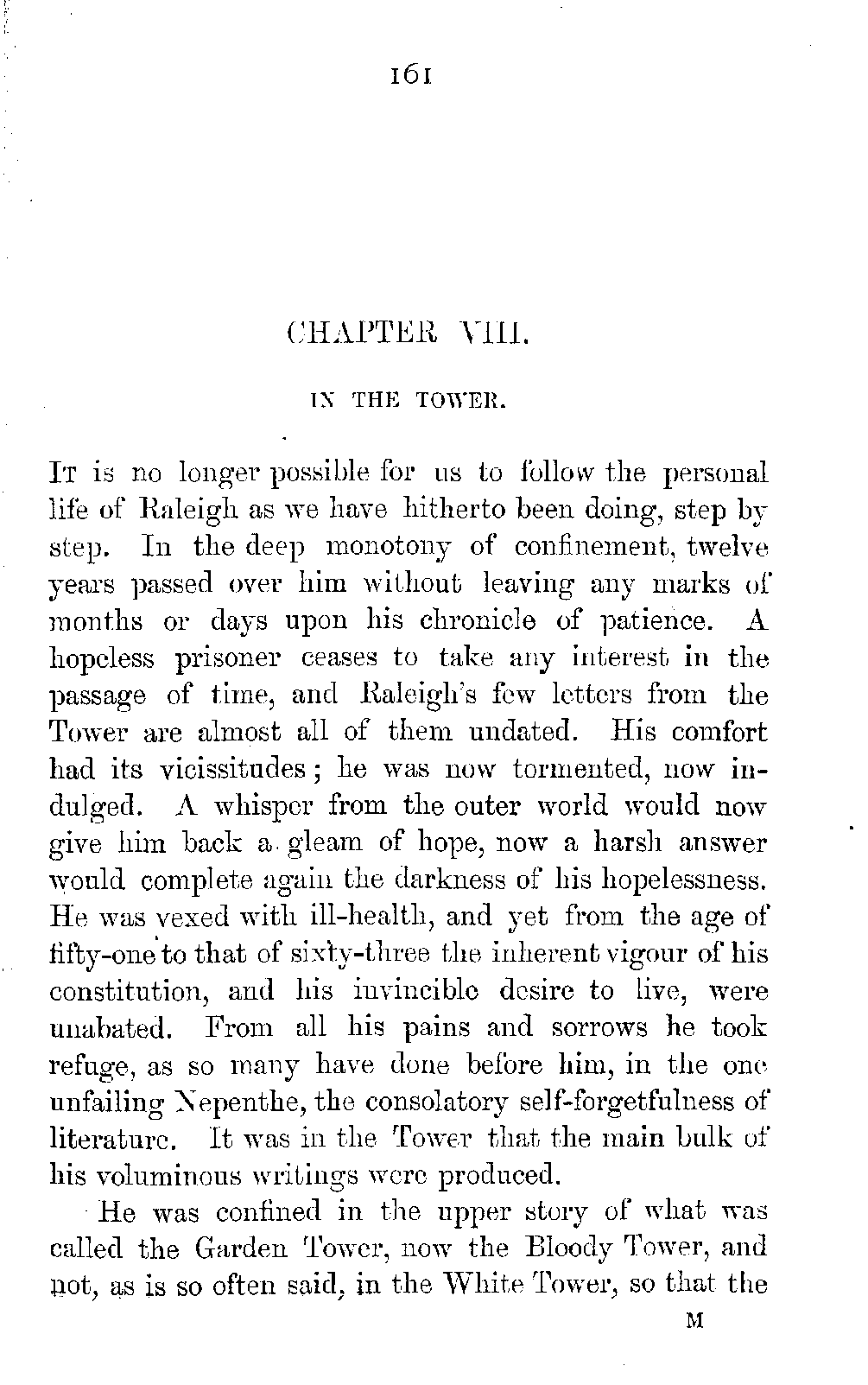 161

CHAPTER VIII.

IN THE TOWER.

It is no longer possible for us to follow the personal life of Raleigh as we have hitherto been doing, step by step. In the deep monotony of confinement, twelve years passed over him without leaving any marks of months or days upon his chronicle of patience. A hopeless prisoner ceases to take any interest in the passage of time, and Raleigh's few letters from the Tower are almost all of them undated. His comfort had its vicissitudes; he was now tormented, now indulged. A whisper from the outer world would now give him back a gleam of hope, now a harsh answer would complete again the darkness of his hopelessness. He was vexed with ill-health, and yet from the age of fifty-one to that of sixty-three the inherent vigour of his constitution, and his invincible desire to live, were unabated. From all his pains and sorrows he took refuge, as so many have done before him, in the one unfailing Nepenthe, the consolatory self-forgetfulness of literature. It was in the Tower that the main bulk of his voluminous writings were produced.

He was confined in the upper story of what was called the Garden Tower, now the Bloody Tower, and not, as is so often said, in the White Tower, so that the

M